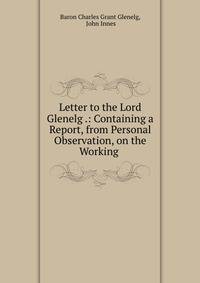 Baron Charles Grant Glenelg, John Innes

Letter to the Lord Glenelg .: Containing a Report, from Personal Observation, on the Working